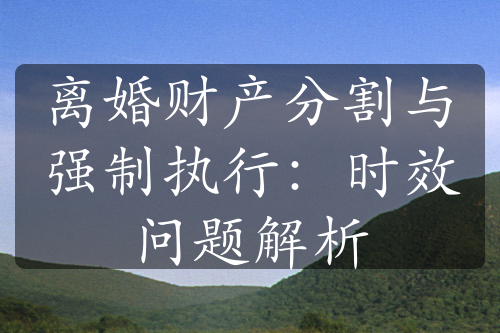 离婚财产分割与强制执行：时效问题解析